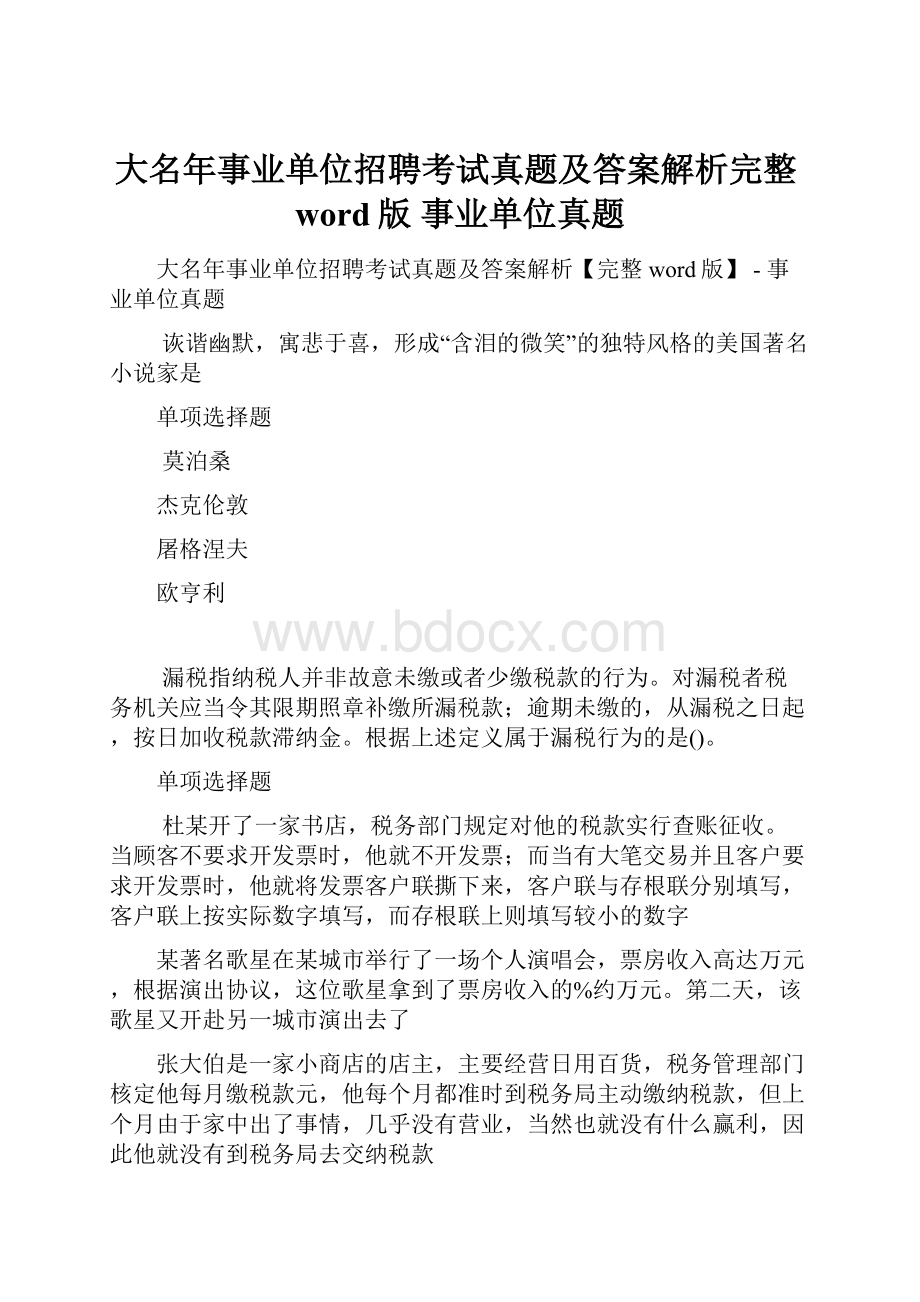 大名年事业单位招聘考试真题及答案解析完整word版 事业单位真题

大名年事业单位招聘考试真题及答案解析【完整word版】 - 事业单位真题

诙谐幽默，寓悲于喜，形成“含泪的微笑”的独特风格的美国著名小说家是

单项选择题

莫泊桑

杰克伦敦

屠格涅夫

欧亨利

www.bdocx.com

漏税指纳税人并非故意未缴或者少缴税款的行为。对漏税者税务机关应当令其限期照章补缴所漏税款；逾期未缴的，从漏税之日起，按日加收税款滞纳金。根据上述定义属于漏税行为的是()。

单项选择题

杜某开了一家书店，税务部门规定对他的税款实行查账征收。当顾客不要求开发票时，他就不开发票；而当有大笔交易并且客户要求开发票时，他就将发票客户联撕下来，客户联与存根联分别填写，客户联上按实际数字填写，而存根联上则填写较小的数字

某著名歌星在某城市举行了一场个人演唱会，票房收入高达万元，根据演出协议，这位歌星拿到了票房收入的%约万元。第二天，该歌星又开赴另一城市演出去了

张大伯是一家小商店的店主，主要经营日用百货，税务管理部门核定他每月缴税款元，他每个月都准时到税务局主动缴纳税款，但上个月由于家中出了事情，几乎没有营业，当然也就没有什么赢利，因此他就没有到税务局去交纳税款